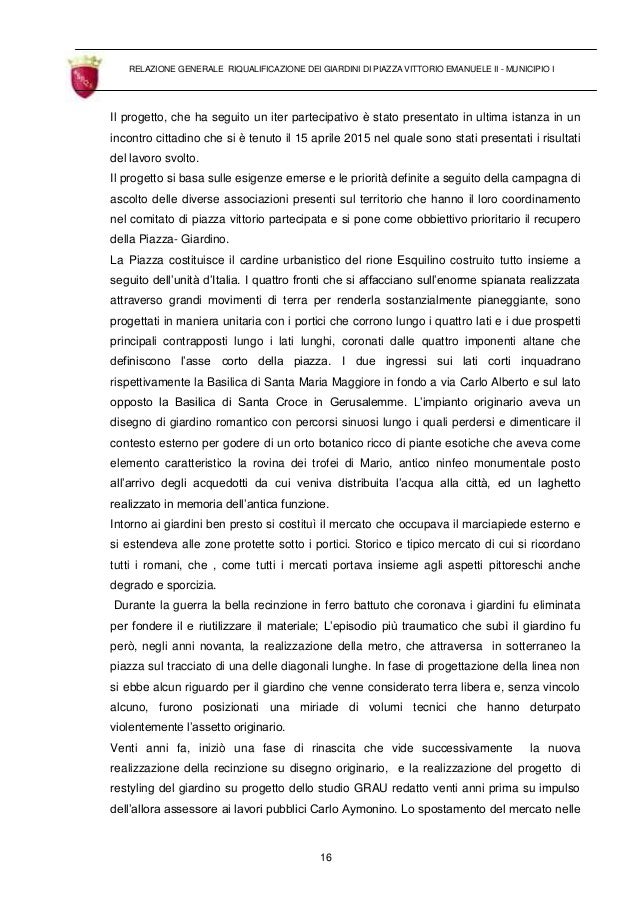 RELAZIONE GENERALE RIQUALIFICAZIONE DEI GIARDINI DI PIAZZA VITTORIO EMANUELE II - MUNICIPIO I

Il progetto, che ha seguito un iter partecipativo è stato presentato in ultima istanza in un incontro cittadino che si è tenuto il 15 aprile 2015 nel quale sono stati presentati i risultati del lavoro svolto.
Il progetto si basa sulle esigenze emerse e le priorità definite a seguito della campagna di ascolto delle diverse associazioni presenti sul territorio che hanno il loro coordinamento nel comitato di piazza vittorio partecipata e si pone come obbiettivo prioritario il recupero della Piazza- Giardino.
La Piazza costituisce il cardine urbanistico del rione Esquilino costruito tutto insieme a seguito dell'unità d'Italia. I quattro fronti che si affacciano sull'enorme spianata realizzata attraverso grandi movimenti di terra per renderla sostanzialmente pianeggiante, sono progettati in maniera unitaria con i portici che corrono lungo i quattro lati e i due prospetti principali contrapposti lungo i lati lunghi, coronati dalle quattro imponenti altane che definiscono l'asse corto della piazza. I due ingressi sui lati corti inquadrano rispettivamente la Basilica di Santa Maria Maggiore in fondo a via Carlo Alberto e sul lato opposto la Basilica di Santa Croce in Gerusalemme. L'impianto originario aveva un disegno di giardino romantico con percorsi sinuosi lungo i quali perdersi e dimenticare il contesto esterno per godere di un orto botanico ricco di piante esotiche che aveva come elemento caratteristico la rovina dei trofei di Mario, antico ninfeo monumentale posto all'arrivo degli acquedotti da cui veniva distribuita l'acqua alla città, ed un laghetto realizzato in memoria dell'antica funzione.
Intorno ai giardini ben presto si costituì il mercato che occupava il marciapiede esterno e si estendeva alle zone protette sotto i portici. Storico e tipico mercato di cui si ricordano tutti i romani, che , come tutti i mercati portava insieme agli aspetti pittoreschi anche degrado e sporcizia.
Durante la guerra la bella recinzione in ferro battuto che coronava i giardini fu eliminata per fondere il e riutilizzare il materiale; L'episodio più traumatico che subì il giardino fu però, negli anni novanta, la realizzazione della metro, che attraversa in sotterraneo la piazza sul tracciato di una delle diagonali lunghe. In fase di progettazione della linea non si ebbe alcun riguardo per il giardino che venne considerato terra libera e, senza vincolo alcuno, furono posizionati una miriade di volumi tecnici che hanno deturpato violentemente l'assetto originario.
Venti anni fa, iniziò una fase di rinascita che vide successivamente la nuova realizzazione della recinzione su disegno originario, e la realizzazione del progetto di restyling del giardino su progetto dello studio GRAU redatto venti anni prima su impulso dell'allora assessore ai lavori pubblici Carlo Aymonino. Lo spostamento del mercato nelle

16